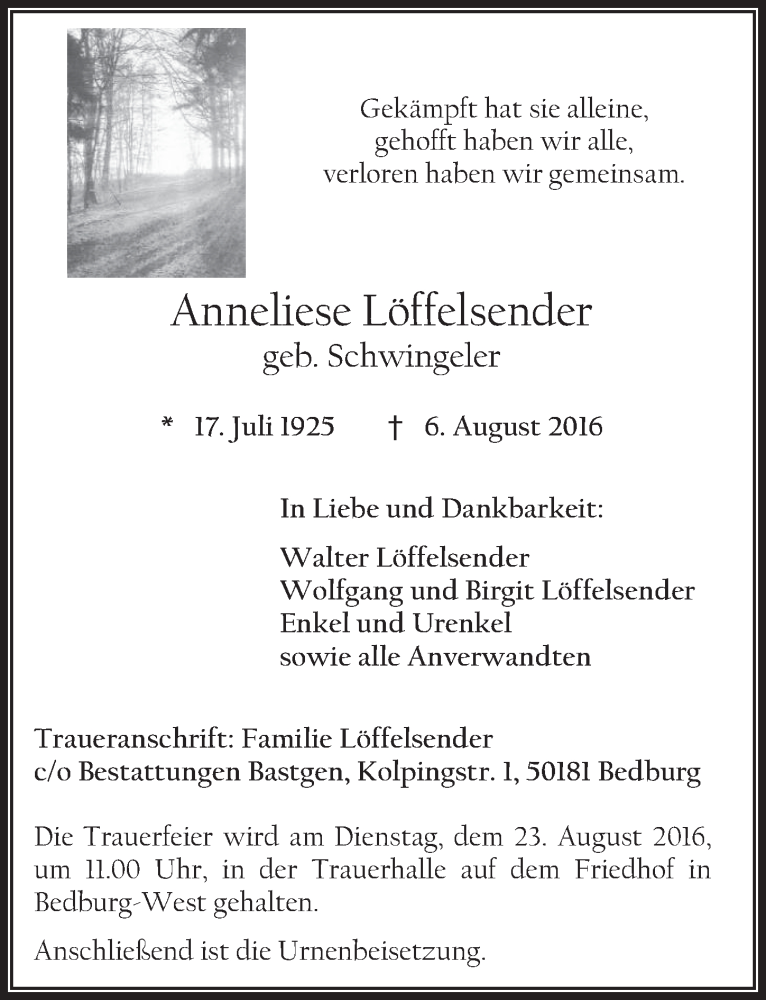 Gekämpft hat sie alleine,
gehofft haben wir alle,
verloren haben wir gemeinsam.

Anneliese Löffelsender
geb. Schwingeler

* 17. Juli 1925 † 6. August 2016

In Liebe und Dankbarkeit:

Walter Löffelsender
Wolfgang und Birgit Löffelsender
Enkel und Urenkel
sowie alle Anverwandten

Traueranschrift: Familie Löffelsender
c/o Bestattungen Bastgen, Kolpingstr. 1, 50181 Bedburg

Die Trauerfeier wird am Dienstag, dem 23. August 2016, um 11.00 Uhr, in der Trauerhalle auf dem Friedhof in Bedburg-West gehalten.

Anschließend ist die Urnenbeisetzung.